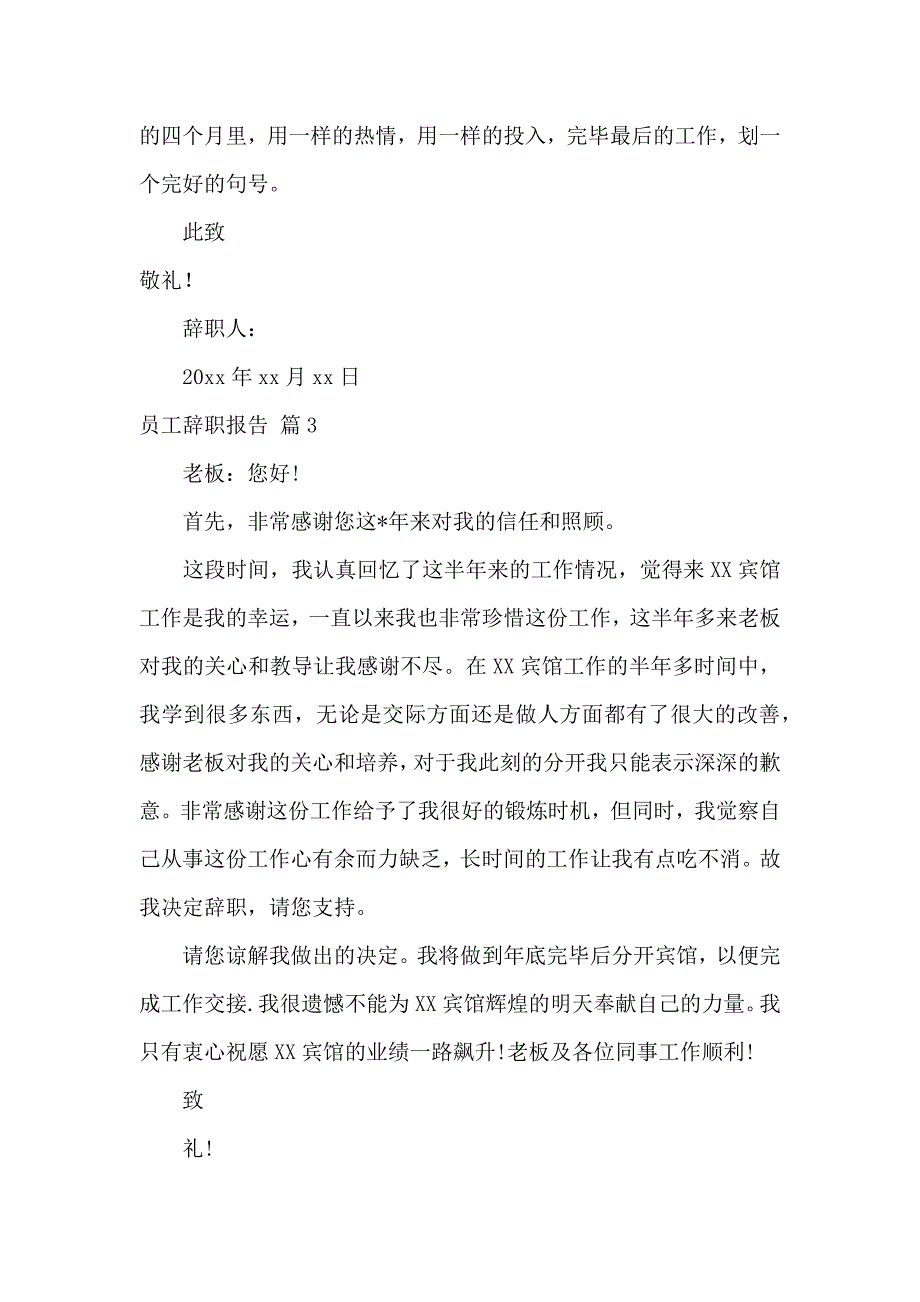 的四个月里，用一样的热情，用一样的投入，完毕最后的工作，划一个完好的句号。

此致

敬礼！

辞职人：

20xx 年 xx 月 xx 日

员工辞职报告 篇 3

老板：您好!

首先，非常感谢您这*年来对我的信任和照顾。

这段时间，我认真回忆了这半年来的工作情况，觉得来 XX 宾馆工作是我的幸运，一直以来我也非常珍惜这份工作，这半年多来老板对我的关心和教导让我感谢不尽。在 XX 宾馆工作的半年多时间中，我学到很多东西，无论是交际方面还是做人方面都有了很大的改善，感谢老板对我的关心和培养，对于我此刻的分开我只能表示深深的歉意。非常感谢这份工作给予了我很好的锻炼时机，但同时，我觉察自己从事这份工作心有余而力缺乏，长时间的工作让我有点吃不消。故我决定辞职，请您支持。

请您谅解我做出的决定。我将做到年底完毕后分开宾馆，以便完成工作交接.我很遗憾不能为 XX 宾馆辉煌的明天奉献自己的力量。我只有衷心祝愿 XX 宾馆的业绩一路飙升!老板及各位同事工作顺利!

致

礼!